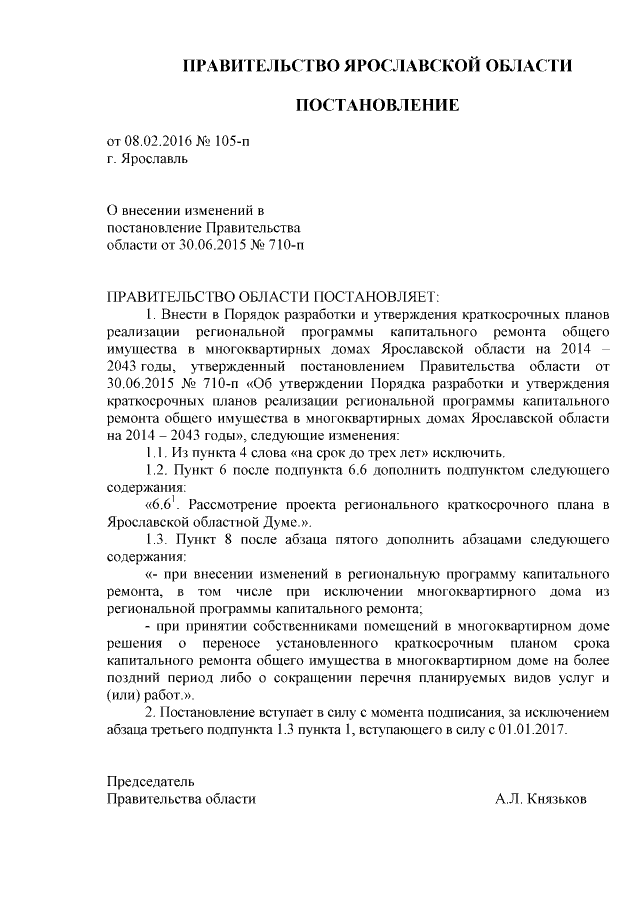 ПРАВИТЕЛЬСТВО ЯРОСЛАВСКОЙ ОБЛАСТИ

ПОСТАНОВЛЕНИЕ

от 08.02.2016 № 105-п
г. Ярославль

О внесении изменений в
постановление Правительства
области от 30.06.2015 № 710-п

ПРАВИТЕЛЬСТВО ОБЛАСТИ ПОСТАНОВЛЯЕТ:

1. Внести в Порядок разработки и утверждения краткосрочных планов реализации региональной программы капитального ремонта общего имущества в многоквартирных домах Ярославской области на 2014 – 2043 годы, утвержденный постановлением Правительства области от 30.06.2015 № 710-п «Об утверждении Порядка разработки и утверждения краткосрочных планов реализации региональной программы капитального ремонта общего имущества в многоквартирных домах Ярославской области на 2014 – 2043 годы», следующие изменения:

1.1. Из пункта 4 слова «на срок до трех лет» исключить.

1.2. Пункт 6 после подпункта 6.6 дополнить подпунктом следующего содержания:

«$6.6^1$. Рассмотрение проекта регионального краткосрочного плана в Ярославской областной Думе.».

1.3. Пункт 8 после абзаца пятого дополнить абзацами следующего содержания:

«- при внесении изменений в региональную программу капитального ремонта, в том числе при исключении многоквартирного дома из региональной программы капитального ремонта;

- при принятии собственниками помещений в многоквартирном доме решения о переносе установленного краткосрочным планом срока капитального ремонта общего имущества в многоквартирном доме на более поздний период либо о сокращении перечня планируемых видов услуг и (или) работ.».

2. Постановление вступает в силу с момента подписания, за исключением абзаца третьего подпункта 1.3 пункта 1, вступающего в силу с 01.01.2017.

Председатель
Правительства области

А.Л. Князьков